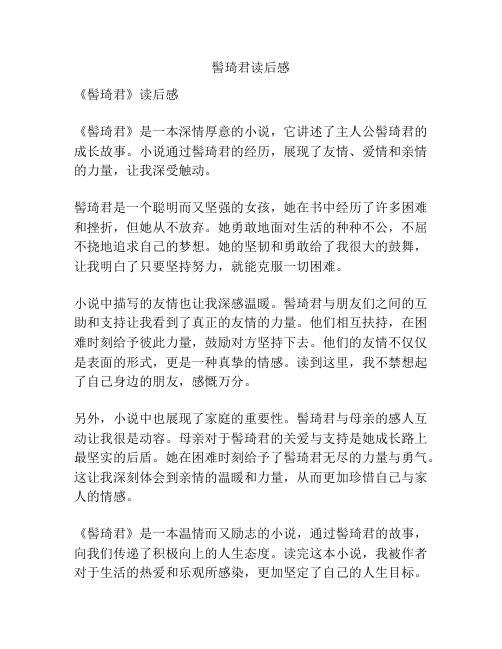 髻琦君读后感

《髻琦君》读后感

《髻琦君》是一本深情厚意的小说，它讲述了主人公髻琦君的成长故事。小说通过髻琦君的经历，展现了友情、爱情和亲情的力量，让我深受触动。

髻琦君是一个聪明而又坚强的女孩，她在书中经历了许多困难和挫折，但她从不放弃。她勇敢地面对生活的种种不公，不屈不挠地追求自己的梦想。她的坚韧和勇敢给了我很大的鼓舞，让我明白了只要坚持努力，就能克服一切困难。

小说中描写的友情也让我深感温暖。髻琦君与朋友们之间的互助和支持让我看到了真正的友情的力量。他们相互扶持，在困难时刻给予彼此力量，鼓励对方坚持下去。他们的友情不仅仅是表面的形式，更是一种真挚的情感。读到这里，我不禁想起了自己身边的朋友，感慨万分。

另外，小说中也展现了家庭的重要性。髻琦君与母亲的感人互动让我很是动容。母亲对于髻琦君的关爱与支持是她成长路上最坚实的后盾。她在困难时刻给予了髻琦君无尽的力量与勇气。这让我深刻体会到亲情的温暖和力量，从而更加珍惜自己与家人的情感。

《髻琦君》是一本温情而又励志的小说，通过髻琦君的故事，向我们传递了积极向上的人生态度。读完这本小说，我被作者对于生活的热爱和乐观所感染，更加坚定了自己的人生目标。